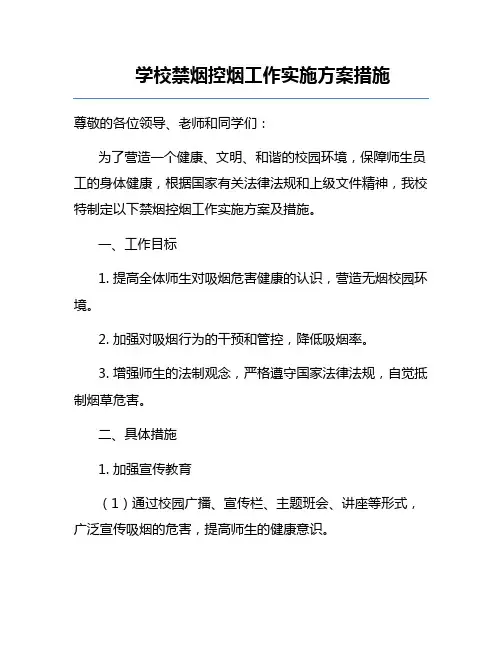 学校禁烟控烟工作实施方案措施

尊敬的各位领导、老师和同学们：

为了营造一个健康、文明、和谐的校园环境，保障师生员工的身体健康，根据国家有关法律法规和上级文件精神，我校特制定以下禁烟控烟工作实施方案及措施。

一、工作目标

1. 提高全体师生对吸烟危害健康的认识，营造无烟校园环境。

2. 加强对吸烟行为的干预和管控，降低吸烟率。

3. 增强师生的法制观念，严格遵守国家法律法规，自觉抵制烟草危害。

二、具体措施

1. 加强宣传教育

（1）通过校园广播、宣传栏、主题班会、讲座等形式，广泛宣传吸烟的危害，提高师生的健康意识。